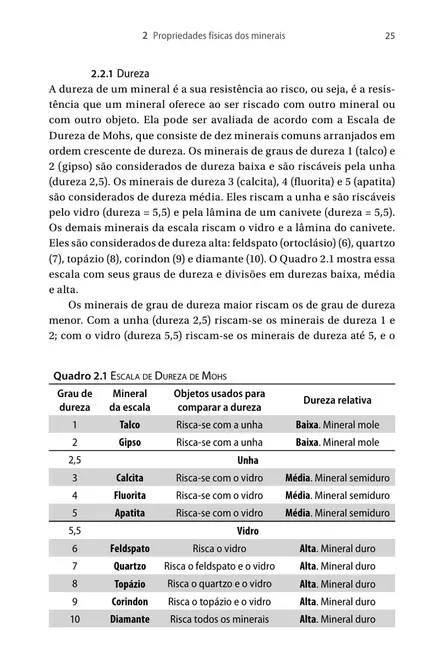 2 Propriedades físicas dos minerais 25

2.2.1 Dureza

A dureza de um mineral é a sua resistência ao risco, ou seja, é a resistência que um mineral oferece ao ser riscado com outro mineral ou com outro objeto. Ela pode ser avaliada de acordo com a Escala de Dureza de Mohs, que consiste de dez minerais comuns arranjados em ordem crescente de dureza. Os minerais de graus de dureza 1 (talco) e 2 (gipso) são considerados de dureza baixa e são riscáveis pela unha (dureza 2,5). Os minerais de dureza 3 (calcita), 4 (fluorita) e 5 (apatita) são considerados de dureza média. Eles riscam a unha e são riscáveis pelo vidro (dureza = 5,5) e pela lâmina de um canivete (dureza = 5,5). Os demais minerais da escala riscam o vidro e a lâmina do canivete. Eles são considerados de dureza alta: feldspato (ortoclásio) (6), quartzo (7), topázio (8), corindon (9) e diamante (10). O Quadro 2.1 mostra essa escala com seus graus de dureza e divisões em durezas baixa, média e alta.

Os minerais de grau de dureza maior riscam os de grau de dureza menor. Com a unha (dureza 2,5) riscam-se os minerais de dureza 1 e 2; com o vidro (dureza 5,5) riscam-se os minerais de dureza até 5, e o

Quadro 2.1 Escala de Dureza de Mohs

| Grau de dureza | Mineral da escala | Objetos usados para comparar a dureza | Dureza relativa |
|---|---|---|---|
| 1 | Talco | Risca-se com a unha | Baixa. Mineral mole |
| 2 | Gipso | Risca-se com a unha | Baixa. Mineral mole |
| 2,5 | | Unha | |
| 3 | Calcita | Risca-se com o vidro | Média. Mineral semiduro |
| 4 | Fluorita | Risca-se com o vidro | Média. Mineral semiduro |
| 5 | Apatita | Risca-se com o vidro | Média. Mineral semiduro |
| 5,5 | | Vidro | |
| 6 | Feldspato | Risca o vidro | Alta. Mineral duro |
| 7 | Quartzo | Risca o feldspato e o vidro | Alta. Mineral duro |
| 8 | Topázio | Risca o quartzo e o vidro | Alta. Mineral duro |
| 9 | Corindon | Risca o topázio e o vidro | Alta. Mineral duro |
| 10 | Diamante | Risca todos os minerais | Alta. Mineral duro |